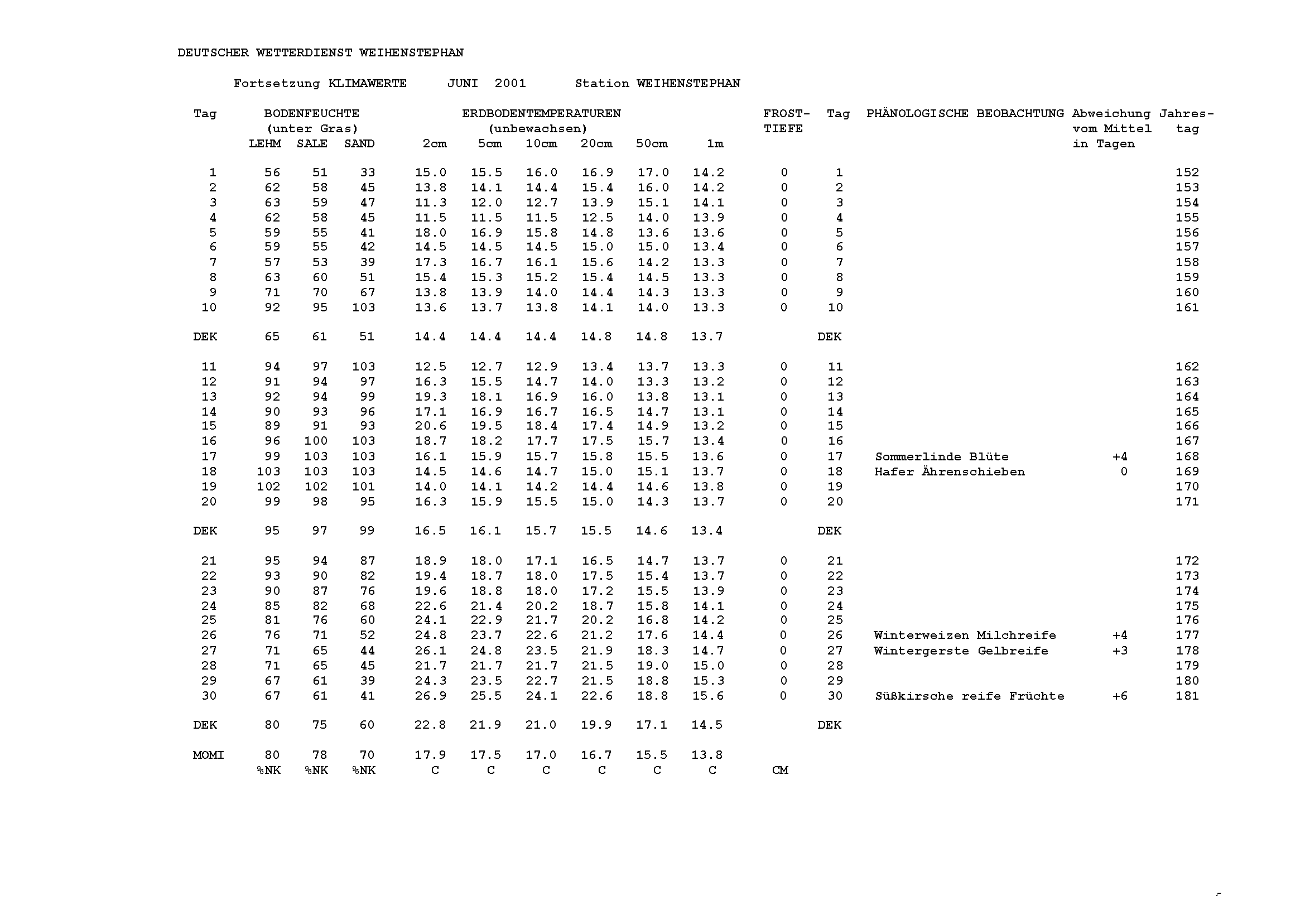 DEUTSCHER WETTERDIENST WEIHENSTEPHAN

Fortsetzung KLIMAWERTE JUNI 2001 Station WEIHENSTEPHAN

| Tag | BODENFEUCHTE (unter Gras) LEHM | SALE | SAND | ERDBODENTEMPERATUREN (unbewachsen) 2cm | 5cm | 10cm | 20cm | 50cm | 1m | FROST-TIEFE | Tag | PHÄNOLOGISCHE BEOBACHTUNG | Abweichung vom Mittel in Tagen | Jahres-tag |
|---|---|---|---|---|---|---|---|---|---|---|---|---|---|---|
| 1 | 56 | 51 | 33 | 15.0 | 15.5 | 16.0 | 16.9 | 17.0 | 14.2 | 0 | 1 | | | 152 |
| 2 | 62 | 58 | 45 | 13.8 | 14.1 | 14.4 | 15.4 | 16.0 | 14.2 | 0 | 2 | | | 153 |
| 3 | 63 | 59 | 47 | 11.3 | 12.0 | 12.7 | 13.9 | 15.1 | 14.1 | 0 | 3 | | | 154 |
| 4 | 62 | 58 | 45 | 11.5 | 11.5 | 11.5 | 12.5 | 14.0 | 13.9 | 0 | 4 | | | 155 |
| 5 | 59 | 55 | 41 | 18.0 | 16.9 | 15.8 | 14.8 | 13.6 | 13.6 | 0 | 5 | | | 156 |
| 6 | 59 | 55 | 42 | 14.5 | 14.5 | 14.5 | 15.0 | 15.0 | 13.4 | 0 | 6 | | | 157 |
| 7 | 57 | 53 | 39 | 17.3 | 16.7 | 16.1 | 15.6 | 14.2 | 13.3 | 0 | 7 | | | 158 |
| 8 | 63 | 60 | 51 | 15.4 | 15.3 | 15.2 | 15.4 | 14.5 | 13.3 | 0 | 8 | | | 159 |
| 9 | 71 | 70 | 67 | 13.8 | 13.9 | 14.0 | 14.4 | 14.3 | 13.3 | 0 | 9 | | | 160 |
| 10 | 92 | 95 | 103 | 13.6 | 13.7 | 13.8 | 14.1 | 14.0 | 13.3 | 0 | 10 | | | 161 |
| DEK | 65 | 61 | 51 | 14.4 | 14.4 | 14.4 | 14.8 | 14.8 | 13.7 | | DEK | | | |
| 11 | 94 | 97 | 103 | 12.5 | 12.7 | 12.9 | 13.4 | 13.7 | 13.3 | 0 | 11 | | | 162 |
| 12 | 91 | 94 | 97 | 16.3 | 15.5 | 14.7 | 14.0 | 13.3 | 13.2 | 0 | 12 | | | 163 |
| 13 | 92 | 94 | 99 | 19.3 | 18.1 | 16.9 | 16.0 | 13.8 | 13.1 | 0 | 13 | | | 164 |
| 14 | 90 | 93 | 96 | 17.1 | 16.9 | 16.7 | 16.5 | 14.7 | 13.1 | 0 | 14 | | | 165 |
| 15 | 89 | 91 | 93 | 20.6 | 19.5 | 18.4 | 17.4 | 14.9 | 13.2 | 0 | 15 | | | 166 |
| 16 | 96 | 100 | 103 | 18.7 | 18.2 | 17.7 | 17.5 | 15.7 | 13.4 | 0 | 16 | | | 167 |
| 17 | 99 | 103 | 103 | 16.1 | 15.9 | 15.7 | 15.8 | 15.5 | 13.6 | 0 | 17 | Sommerlinde Blüte | +4 | 168 |
| 18 | 103 | 103 | 103 | 14.5 | 14.6 | 14.7 | 15.0 | 15.1 | 13.7 | 0 | 18 | Hafer Ährenschieben | 0 | 169 |
| 19 | 102 | 102 | 101 | 14.0 | 14.1 | 14.2 | 14.4 | 14.6 | 13.8 | 0 | 19 | | | 170 |
| 20 | 99 | 98 | 95 | 16.3 | 15.9 | 15.5 | 15.0 | 14.3 | 13.7 | 0 | 20 | | | 171 |
| DEK | 95 | 97 | 99 | 16.5 | 16.1 | 15.7 | 15.5 | 14.6 | 13.4 | | DEK | | | |
| 21 | 95 | 94 | 87 | 18.9 | 18.0 | 17.1 | 16.5 | 14.7 | 13.7 | 0 | 21 | | | 172 |
| 22 | 93 | 90 | 82 | 19.4 | 18.7 | 18.0 | 17.5 | 15.4 | 13.7 | 0 | 22 | | | 173 |
| 23 | 90 | 87 | 76 | 19.6 | 18.8 | 18.0 | 17.2 | 15.5 | 13.9 | 0 | 23 | | | 174 |
| 24 | 85 | 82 | 68 | 22.6 | 21.4 | 20.2 | 18.7 | 15.8 | 14.1 | 0 | 24 | | | 175 |
| 25 | 81 | 76 | 60 | 24.1 | 22.9 | 21.7 | 20.2 | 16.8 | 14.2 | 0 | 25 | | | 176 |
| 26 | 76 | 71 | 52 | 24.8 | 23.7 | 22.6 | 21.2 | 17.6 | 14.4 | 0 | 26 | Winterweizen Milchreife | +4 | 177 |
| 27 | 71 | 65 | 44 | 26.1 | 24.8 | 23.5 | 21.9 | 18.3 | 14.7 | 0 | 27 | Wintergerste Gelbreife | +3 | 178 |
| 28 | 71 | 65 | 45 | 21.7 | 21.7 | 21.7 | 21.5 | 19.0 | 15.0 | 0 | 28 | | | 179 |
| 29 | 67 | 61 | 39 | 24.3 | 23.5 | 22.7 | 21.5 | 18.8 | 15.3 | 0 | 29 | | | 180 |
| 30 | 67 | 61 | 41 | 26.9 | 25.5 | 24.1 | 22.6 | 18.8 | 15.6 | 0 | 30 | Süßkirsche reife Früchte | +6 | 181 |
| DEK | 80 | 75 | 60 | 22.8 | 21.9 | 21.0 | 19.9 | 17.1 | 14.5 | | DEK | | | |
| MOMI | 80 | 78 | 70 | 17.9 | 17.5 | 17.0 | 16.7 | 15.5 | 13.8 | | | | | |
| | %NK | %NK | %NK | C | C | C | C | C | C | CM | | | | |